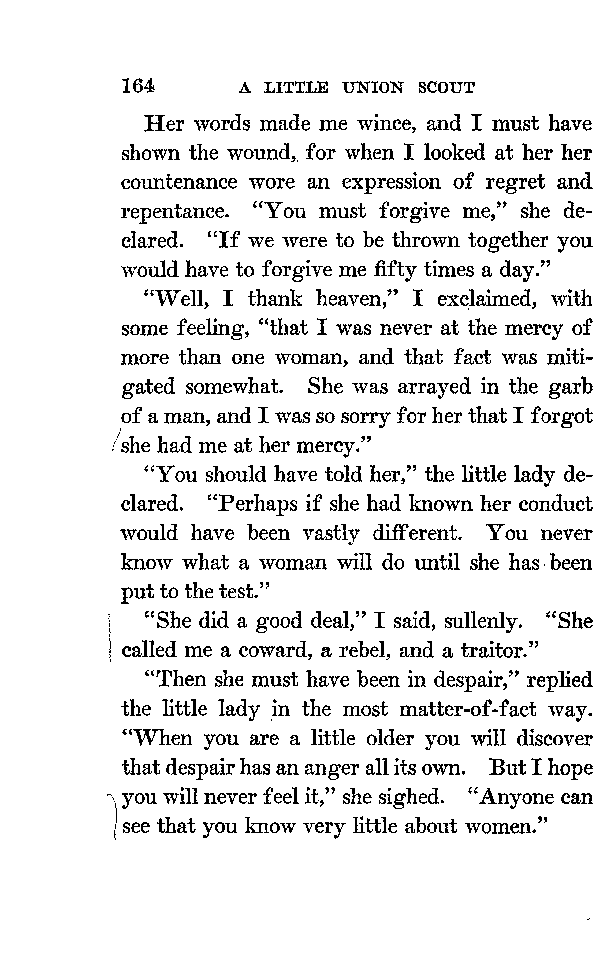 164 A LITTLE UNION SCOUT

Her words made me wince, and I must have shown the wound, for when I looked at her her countenance wore an expression of regret and repentance. "You must forgive me," she declared. "If we were to be thrown together you would have to forgive me fifty times a day."

"Well, I thank heaven," I exclaimed, with some feeling, "that I was never at the mercy of more than one woman, and that fact was mitigated somewhat. She was arrayed in the garb of a man, and I was so sorry for her that I forgot she had me at her mercy."

"You should have told her," the little lady declared. "Perhaps if she had known her conduct would have been vastly different. You never know what a woman will do until she has been put to the test."

"She did a good deal," I said, sullenly. "She called me a coward, a rebel, and a traitor."

"Then she must have been in despair," replied the little lady in the most matter-of-fact way. "When you are a little older you will discover that despair has an anger all its own. But I hope you will never feel it," she sighed. "Anyone can see that you know very little about women."